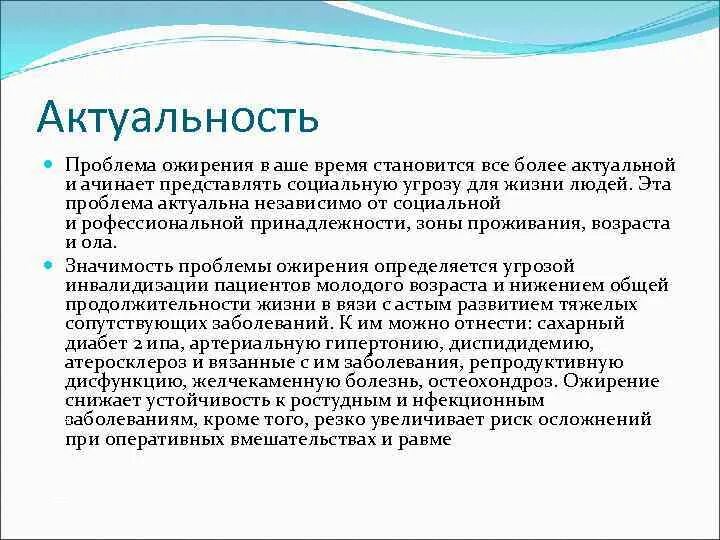 Актуальность

Проблема ожирения в аше время становится все более актуальной и ачинает представлять социальную угрозу для жизни людей. Эта проблема актуальна независимо от социальной и рофессиональной принадлежности, зоны проживания, возраста и ола.

Значимость проблемы ожирения определяется угрозой инвалидизации пациентов молодого возраста и нижением общей продолжительности жизни в вязи с астым развитием тяжелых сопутствующих заболеваний. К им можно отнести: сахарный диабет 2 ипа, артериальную гипертонию, диспидидемию, атеросклероз и вязанные с им заболевания, репродуктивную дисфункцию, желчекаменную болезнь, остеохондроз. Ожирение снижает устойчивость к ростудным и нфекционным заболеваниям, кроме того, резко увеличивает риск осложнений при оперативных вмешательствах и равме